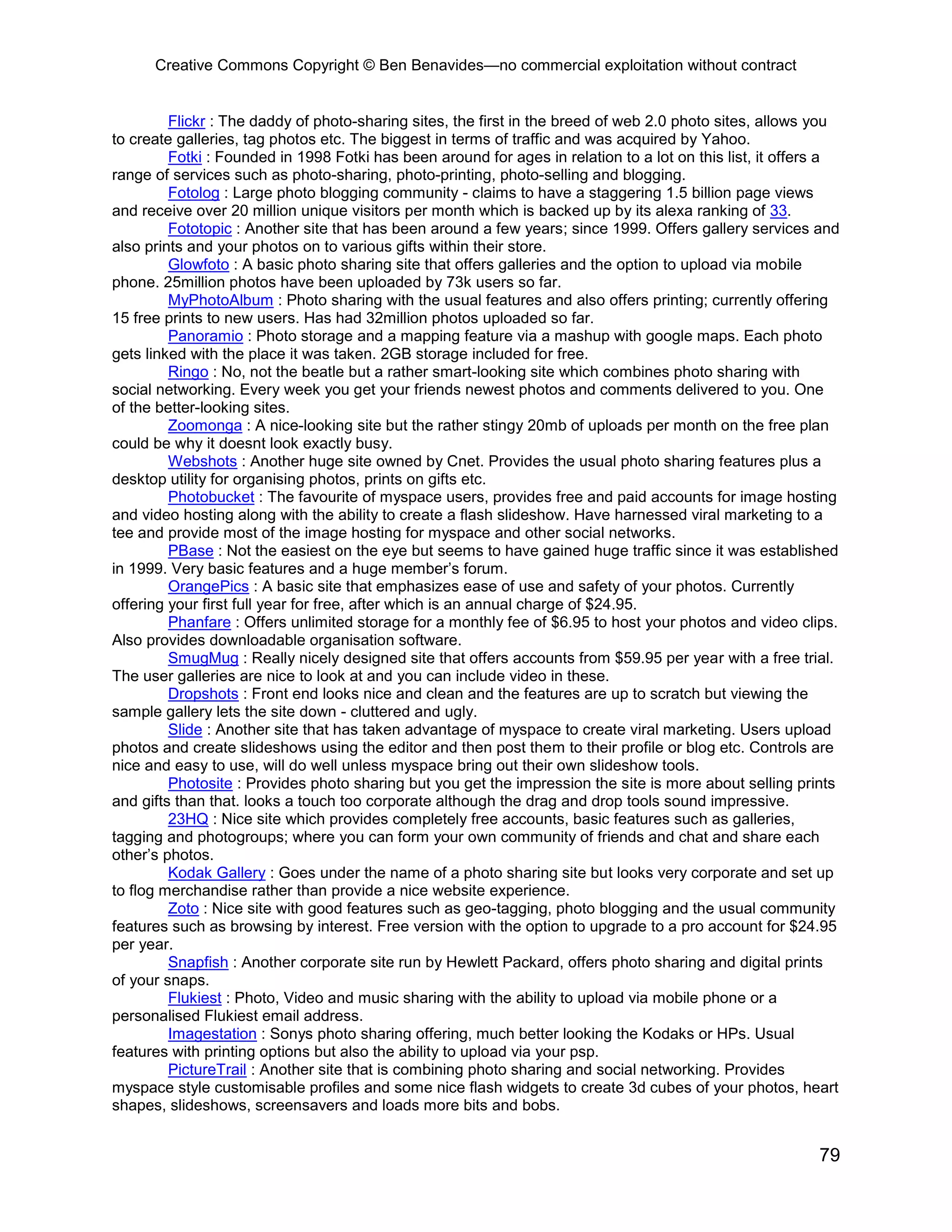 Creative Commons Copyright © Ben Benavides—no commercial exploitation without contract

Flickr : The daddy of photo-sharing sites, the first in the breed of web 2.0 photo sites, allows you to create galleries, tag photos etc. The biggest in terms of traffic and was acquired by Yahoo.

Fotki : Founded in 1998 Fotki has been around for ages in relation to a lot on this list, it offers a range of services such as photo-sharing, photo-printing, photo-selling and blogging.

Fotolog : Large photo blogging community - claims to have a staggering 1.5 billion page views and receive over 20 million unique visitors per month which is backed up by its alexa ranking of 33.

Fototopic : Another site that has been around a few years; since 1999. Offers gallery services and also prints and your photos on to various gifts within their store.

Glowfoto : A basic photo sharing site that offers galleries and the option to upload via mobile phone. 25million photos have been uploaded by 73k users so far.

MyPhotoAlbum : Photo sharing with the usual features and also offers printing; currently offering 15 free prints to new users. Has had 32million photos uploaded so far.

Panoramio : Photo storage and a mapping feature via a mashup with google maps. Each photo gets linked with the place it was taken. 2GB storage included for free.

Ringo : No, not the beatle but a rather smart-looking site which combines photo sharing with social networking. Every week you get your friends newest photos and comments delivered to you. One of the better-looking sites.

Zoomonga : A nice-looking site but the rather stingy 20mb of uploads per month on the free plan could be why it doesnt look exactly busy.

Webshots : Another huge site owned by Cnet. Provides the usual photo sharing features plus a desktop utility for organising photos, prints on gifts etc.

Photobucket : The favourite of myspace users, provides free and paid accounts for image hosting and video hosting along with the ability to create a flash slideshow. Have harnessed viral marketing to a tee and provide most of the image hosting for myspace and other social networks.

PBase : Not the easiest on the eye but seems to have gained huge traffic since it was established in 1999. Very basic features and a huge member’s forum.

OrangePics : A basic site that emphasizes ease of use and safety of your photos. Currently offering your first full year for free, after which is an annual charge of $24.95.

Phanfare : Offers unlimited storage for a monthly fee of $6.95 to host your photos and video clips. Also provides downloadable organisation software.

SmugMug : Really nicely designed site that offers accounts from $59.95 per year with a free trial. The user galleries are nice to look at and you can include video in these.

Dropshots : Front end looks nice and clean and the features are up to scratch but viewing the sample gallery lets the site down - cluttered and ugly.

Slide : Another site that has taken advantage of myspace to create viral marketing. Users upload photos and create slideshows using the editor and then post them to their profile or blog etc. Controls are nice and easy to use, will do well unless myspace bring out their own slideshow tools.

Photosite : Provides photo sharing but you get the impression the site is more about selling prints and gifts than that. looks a touch too corporate although the drag and drop tools sound impressive.

23HQ : Nice site which provides completely free accounts, basic features such as galleries, tagging and photogroups; where you can form your own community of friends and chat and share each other’s photos.

Kodak Gallery : Goes under the name of a photo sharing site but looks very corporate and set up to flog merchandise rather than provide a nice website experience.

Zoto : Nice site with good features such as geo-tagging, photo blogging and the usual community features such as browsing by interest. Free version with the option to upgrade to a pro account for $24.95 per year.

Snapfish : Another corporate site run by Hewlett Packard, offers photo sharing and digital prints of your snaps.

Flukiest : Photo, Video and music sharing with the ability to upload via mobile phone or a personalised Flukiest email address.

Imagestation : Sonys photo sharing offering, much better looking the Kodaks or HPs. Usual features with printing options but also the ability to upload via your psp.

PictureTrail : Another site that is combining photo sharing and social networking. Provides myspace style customisable profiles and some nice flash widgets to create 3d cubes of your photos, heart shapes, slideshows, screensavers and loads more bits and bobs.

79